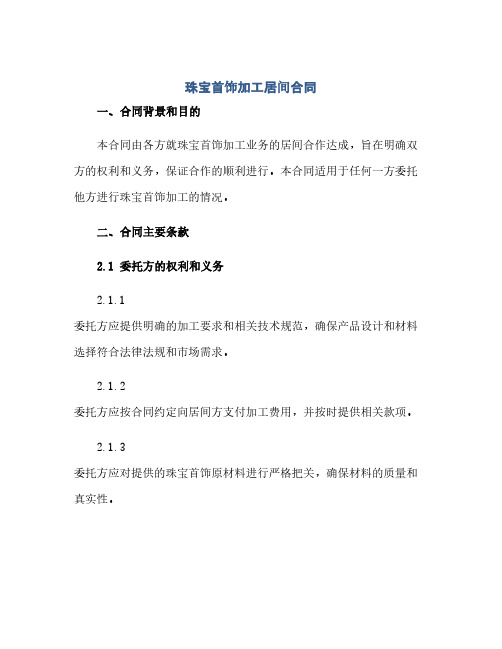 珠宝首饰加工居间合同

一、合同背景和目的

本合同由各方就珠宝首饰加工业务的居间合作达成，旨在明确双方的权利和义务，保证合作的顺利进行。本合同适用于任何一方委托他方进行珠宝首饰加工的情况。

二、合同主要条款

2.1 委托方的权利和义务

2.1.1

委托方应提供明确的加工要求和相关技术规范，确保产品设计和材料选择符合法律法规和市场需求。

2.1.2

委托方应按合同约定向居间方支付加工费用，并按时提供相关款项。

2.1.3

委托方应对提供的珠宝首饰原材料进行严格把关，确保材料的质量和真实性。